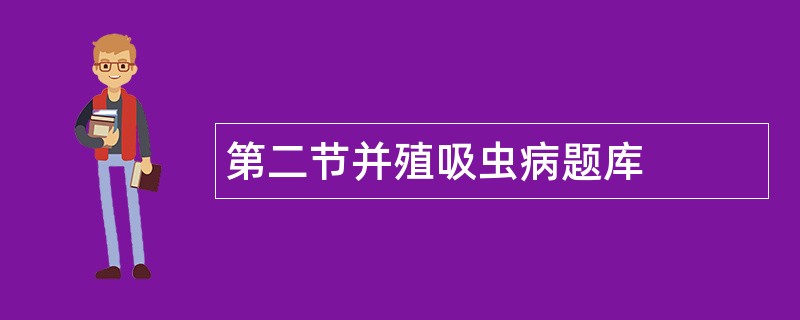 第二节并殖吸虫病题库